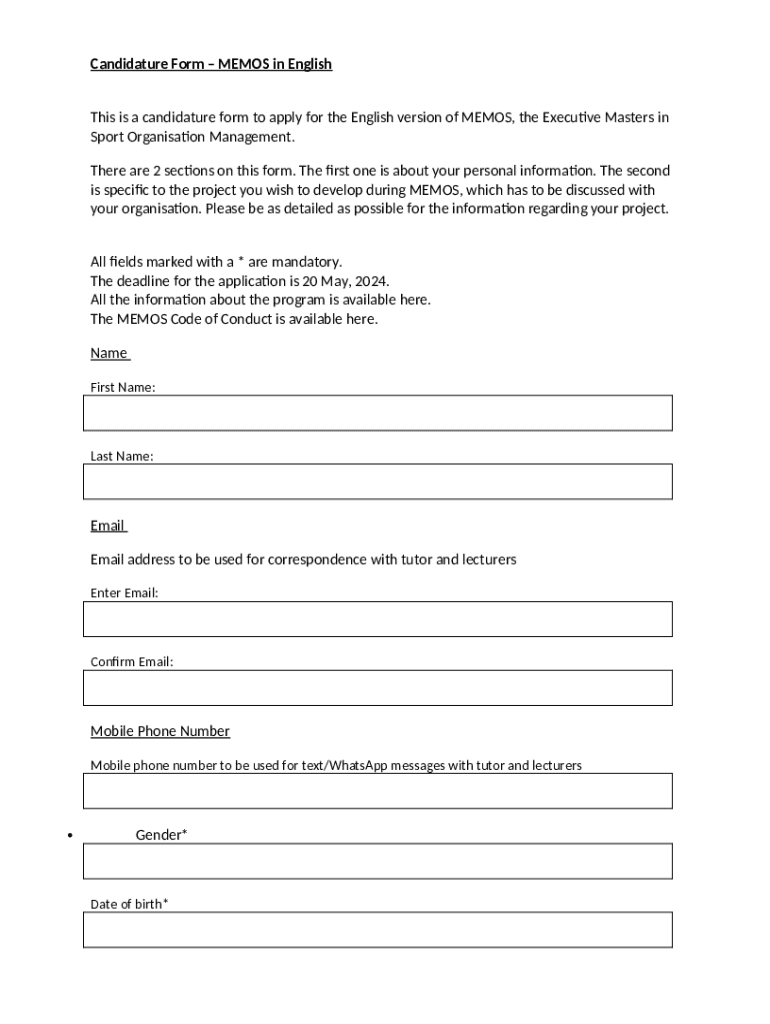 Candidature Form – MEMOS in English

This is a candidature form to apply for the English version of MEMOS, the Executive Masters in Sport Organisation Management.

There are 2 sections on this form. The first one is about your personal information. The second is specific to the project you wish to develop during MEMOS, which has to be discussed with your organisation. Please be as detailed as possible for the information regarding your project.

All fields marked with a * are mandatory.
The deadline for the application is 20 May, 2024.
All the information about the program is available here.
The MEMOS Code of Conduct is available here.

Name

First Name:

Last Name:

Email

Email address to be used for correspondence with tutor and lecturers

Enter Email:

Confirm Email:

Mobile Phone Number

Mobile phone number to be used for text/WhatsApp messages with tutor and lecturers

• Gender*

Date of birth*